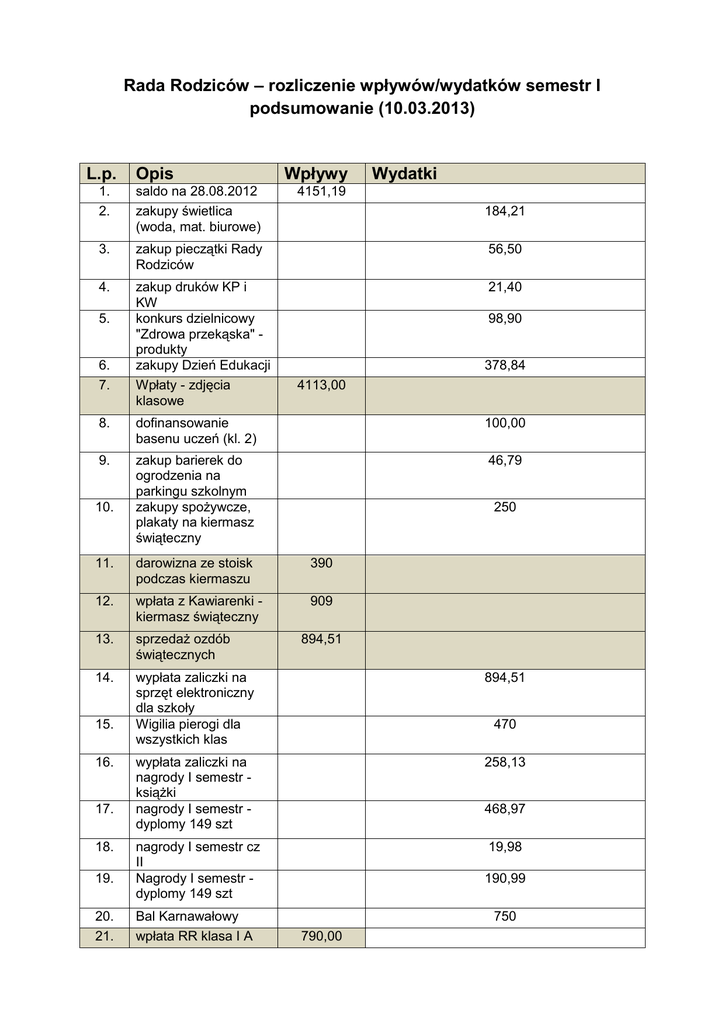 Rada Rodziców – rozliczenie wpływów/wydatków semestr I podsumowanie (10.03.2013)

| L.p. | Opis | Wpływy | Wydatki |
|---|---|---|---|
| 1. | saldo na 28.08.2012 | 4151,19 | |
| 2. | zakupy świetlica (woda, mat. biurowe) | | 184,21 |
| 3. | zakup pieczątki Rady Rodziców | | 56,50 |
| 4. | zakup druków KP i KW | | 21,40 |
| 5. | konkurs dzielnicowy "Zdrowa przekąska" - produkty | | 98,90 |
| 6. | zakupy Dzień Edukacji | | 378,84 |
| 7. | Wpłaty - zdjęcia klasowe | 4113,00 | |
| 8. | dofinansowanie basenu uczeń (kl. 2) | | 100,00 |
| 9. | zakup barierek do ogrodzenia na parkingu szkolnym | | 46,79 |
| 10. | zakupy spożywcze, plakaty na kiermasz świąteczny | | 250 |
| 11. | darowizna ze stoisk podczas kiermaszu | 390 | |
| 12. | wpłata z Kawiarenki - kiermasz świąteczny | 909 | |
| 13. | sprzedaż ozdób świątecznych | 894,51 | |
| 14. | wypłata zaliczki na sprzęt elektroniczny dla szkoły | | 894,51 |
| 15. | Wigilia pierogi dla wszystkich klas | | 470 |
| 16. | wypłata zaliczki na nagrody I semestr - książki | | 258,13 |
| 17. | nagrody I semestr - dyplomy 149 szt | | 468,97 |
| 18. | nagrody I semestr cz II | | 19,98 |
| 19. | Nagrody I semestr - dyplomy 149 szt | | 190,99 |
| 20. | Bal Karnawałowy | | 750 |
| 21. | wpłata RR klasa I A | 790,00 | |